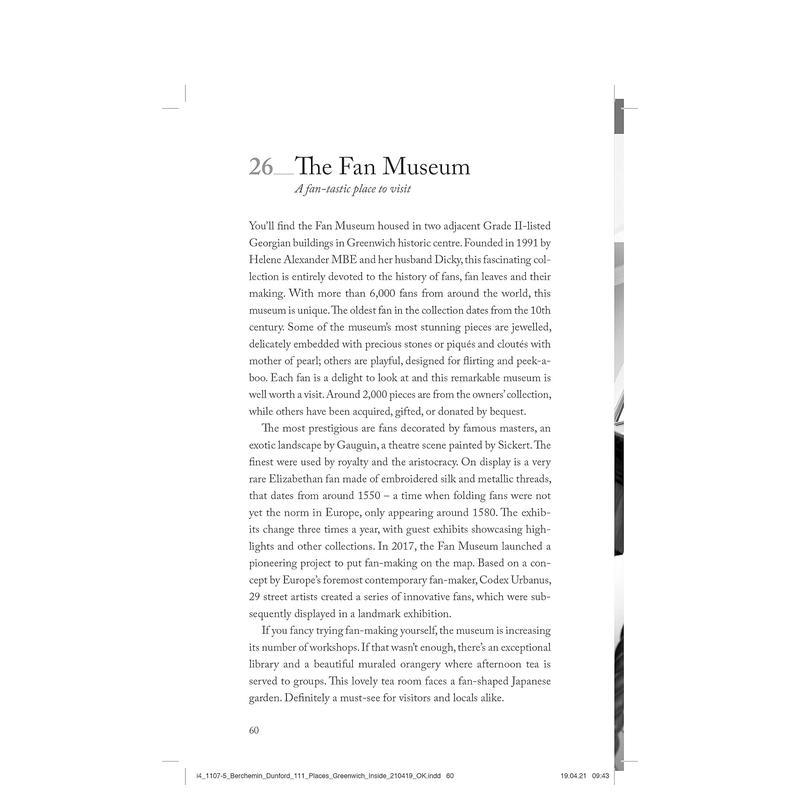 26__The Fan Museum
A fan-tastic place to visit

You'll find the Fan Museum housed in two adjacent Grade II-listed Georgian buildings in Greenwich historic centre. Founded in 1991 by Helene Alexander MBE and her husband Dicky, this fascinating collection is entirely devoted to the history of fans, fan leaves and their making. With more than 6,000 fans from around the world, this museum is unique. The oldest fan in the collection dates from the 10th century. Some of the museum's most stunning pieces are jewelled, delicately embedded with precious stones or piqués and cloutés with mother of pearl; others are playful, designed for flirting and peek-a-boo. Each fan is a delight to look at and this remarkable museum is well worth a visit. Around 2,000 pieces are from the owners' collection, while others have been acquired, gifted, or donated by bequest.

The most prestigious are fans decorated by famous masters, an exotic landscape by Gauguin, a theatre scene painted by Sickert. The finest were used by royalty and the aristocracy. On display is a very rare Elizabethan fan made of embroidered silk and metallic threads, that dates from around 1550 – a time when folding fans were not yet the norm in Europe, only appearing around 1580. The exhibits change three times a year, with guest exhibits showcasing highlights and other collections. In 2017, the Fan Museum launched a pioneering project to put fan-making on the map. Based on a concept by Europe's foremost contemporary fan-maker, Codex Urbanus, 29 street artists created a series of innovative fans, which were subsequently displayed in a landmark exhibition.

If you fancy trying fan-making yourself, the museum is increasing its number of workshops. If that wasn't enough, there's an exceptional library and a beautiful muraled orangery where afternoon tea is served to groups. This lovely tea room faces a fan-shaped Japanese garden. Definitely a must-see for visitors and locals alike.

60

i4_1107-5_Berchemin_Dunford_111_Places_Greenwich_Inside_210419_OK.indd 60 19.04.21 09:43